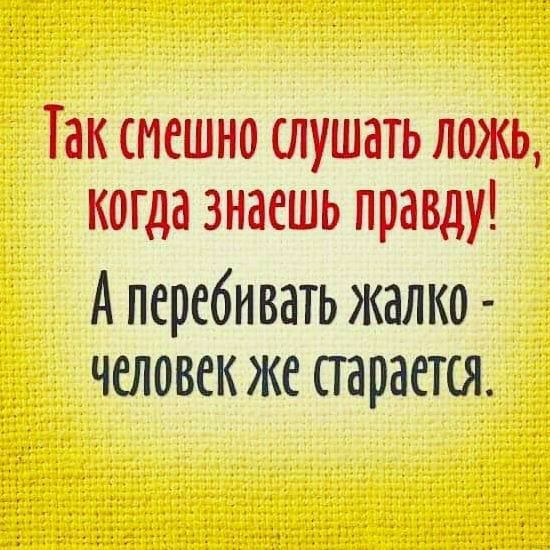 Так смешно слушать ложь, когда знаешь правду!

А перебивать жалко - человек же старается.